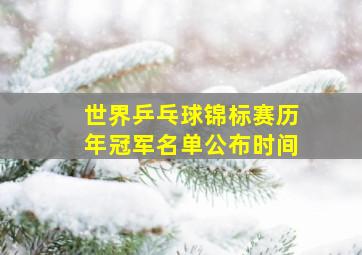 世界乒乓球锦标赛历年冠军名单公布时间